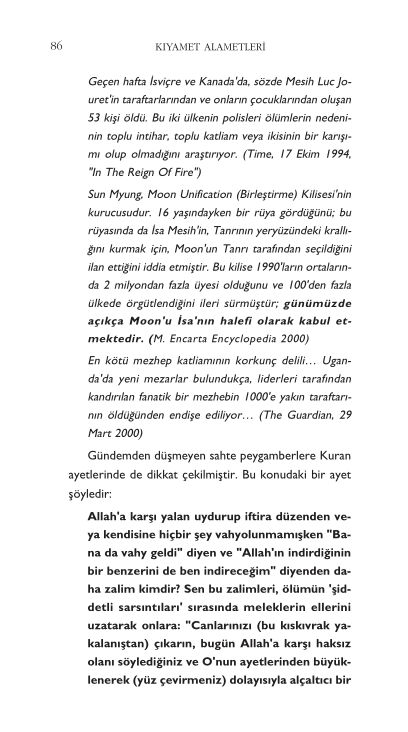 86 KIYAMET ALAMETLERİ

Geçen hafta İsviçre ve Kanada'da, sözde Mesih Luc Jouret'in taraftarlarından ve onların çocuklarından oluşan 53 kişi öldü. Bu iki ülkenin polisleri ölümlerin nedeninin toplu intihar, toplu katliam veya ikisinin bir karışımı olup olmadığını araştırıyor. (Time, 17 Ekim 1994, "In The Reign Of Fire")

Sun Myung, Moon Unification (Birleştirme) Kilisesi'nin kurucusudur. 16 yaşındayken bir rüya gördüğünü; bu rüyasında da İsa Mesih'in, Tanrının yeryüzündeki krallığını kurmak için, Moon'un Tanrı tarafından seçildiğini ilan ettiğini iddia etmiştir. Bu kilise 1990'ların ortalarında 2 milyondan fazla üyesi olduğunu ve 100'den fazla ülkede örgütlendiğini ileri sürmüştür; günümüzde açıkça Moon'u İsa'nın halefi olarak kabul etmektedir. (M. Encarta Encyclopedia 2000)

En kötü mezhep katliamının korkunç delili… Uganda'da yeni mezarlar bulundukça, liderleri tarafından kandırılan fanatik bir mezhebin 1000'e yakın taraftarının öldüğünden endişe ediliyor… (The Guardian, 29 Mart 2000)

Gündemden düşmeyen sahte peygamberlere Kuran ayetlerinde de dikkat çekilmiştir. Bu konudaki bir ayet şöyledir:

Allah'a karşı yalan uydurup iftira düzenden veya kendisine hiçbir şey vahyolunmamışken "Bana da vahy geldi" diyen ve "Allah'ın indirdiğinin bir benzerini de ben indireceğim" diyenden daha zalim kimdir? Sen bu zalimleri, ölümün 'şiddetli sarsıntıları' sırasında meleklerin ellerini uzatarak onlara: "Canlarınızı (bu kıskıvrak yakalanıştan) çıkarın, bugün Allah'a karşı haksız olanı söylediğiniz ve O'nun ayetlerinden büyüklenerek (yüz çevirmeniz) dolayısıyla alçaltıcı bir